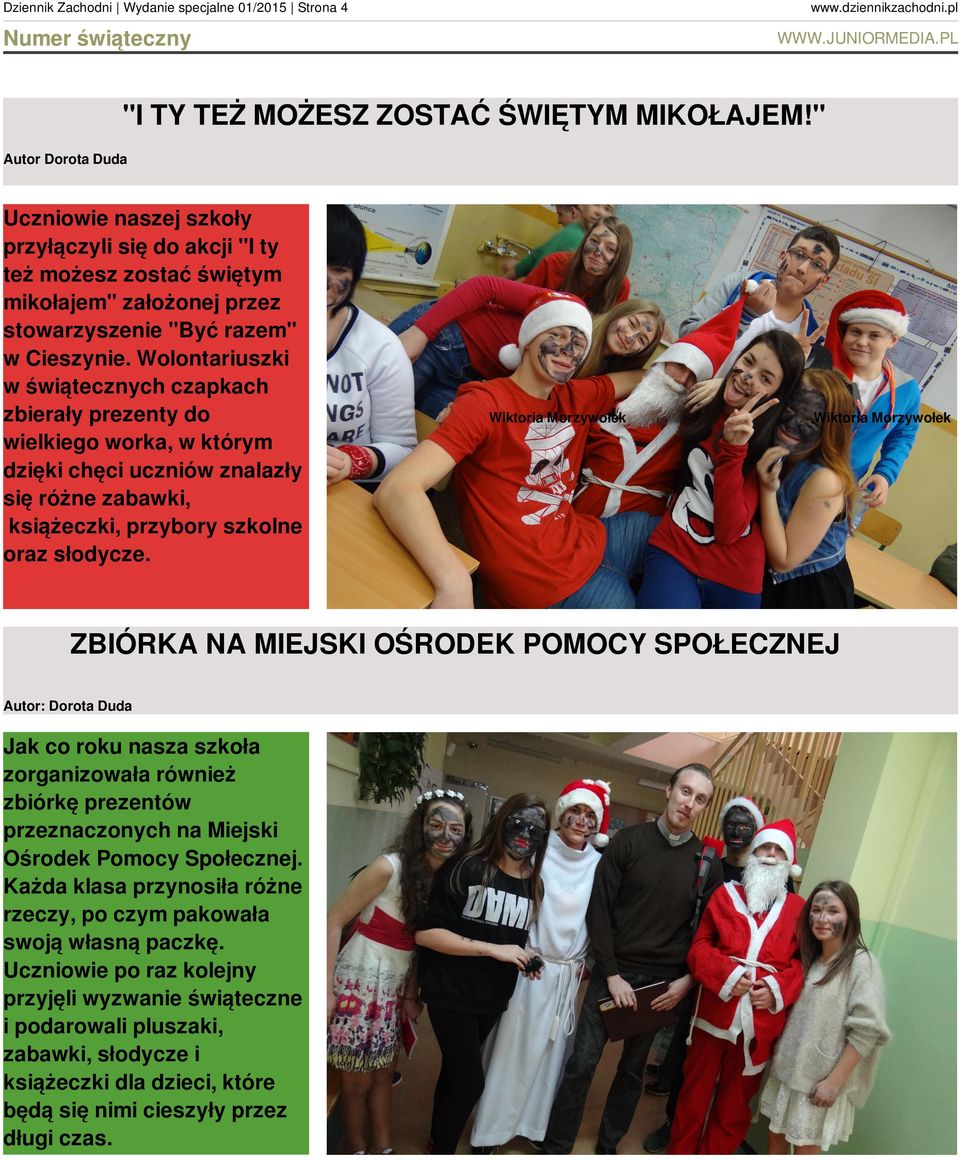 Dziennik Zachodni | Wydanie specjalne 01/2015 | Strona 4

www.dziennikzachodni.pl

Numer świąteczny

WWW.JUNIORMEDIA.PL

"I TY TEŻ MOŻESZ ZOSTAĆ ŚWIĘTYM MIKOŁAJEM!"

Autor Dorota Duda

Uczniowie naszej szkoły przyłączyli się do akcji "I ty też możesz zostać świętym mikołajem" założonej przez stowarzyszenie "Być razem" w Cieszynie. Wolontariuszki w świątecznych czapkach zbierały prezenty do wielkiego worka, w którym dzięki chęci uczniów znalazły się różne zabawki, książeczki, przybory szkolne oraz słodycze.

Wiktoria Morzywołek

Wiktoria Morzywołek

ZBIÓRKA NA MIEJSKI OŚRODEK POMOCY SPOŁECZNEJ

Autor: Dorota Duda

Jak co roku nasza szkoła zorganizowała również zbiórkę prezentów przeznaczonych na Miejski Ośrodek Pomocy Społecznej. Każda klasa przynosiła różne rzeczy, po czym pakowała swoją własną paczkę. Uczniowie po raz kolejny przyjęli wyzwanie świąteczne i podarowali pluszaki, zabawki, słodycze i książeczki dla dzieci, które będą się nimi cieszyły przez długi czas.